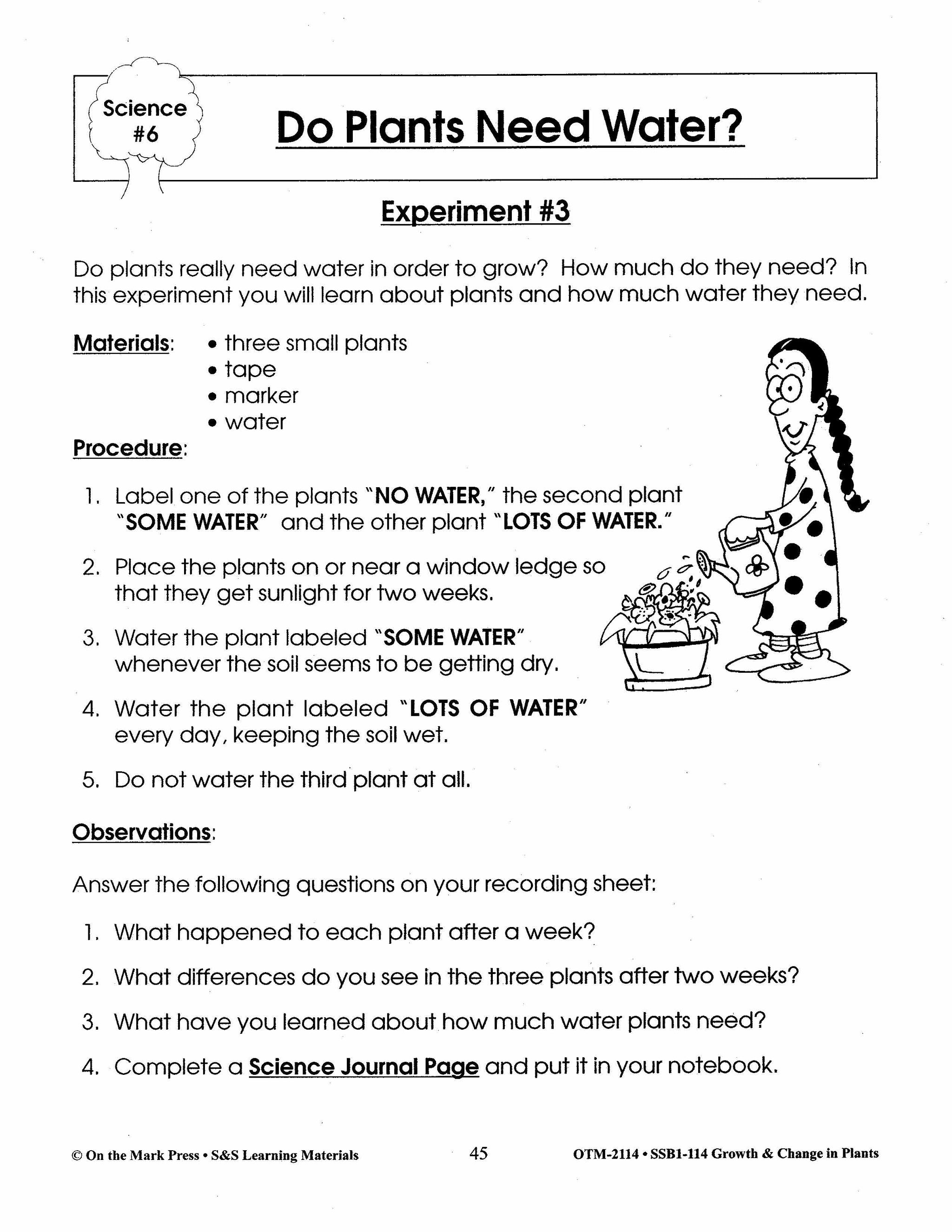 Science
#6

Do Plants Need Water?

Experiment #3

Do plants really need water in order to grow? How much do they need? In this experiment you will learn about plants and how much water they need.

Materials:
• three small plants
• tape
• marker
• water

Procedure:

1. Label one of the plants "NO WATER," the second plant "SOME WATER" and the other plant "LOTS OF WATER."

2. Place the plants on or near a window ledge so that they get sunlight for two weeks.

3. Water the plant labeled "SOME WATER" whenever the soil seems to be getting dry.

4. Water the plant labeled "LOTS OF WATER" every day, keeping the soil wet.

5. Do not water the third plant at all.

Observations:

Answer the following questions on your recording sheet:

1. What happened to each plant after a week?

2. What differences do you see in the three plants after two weeks?

3. What have you learned about how much water plants need?

4. Complete a Science Journal Page and put it in your notebook.

© On the Mark Press • S&S Learning Materials 45 OTM-2114 • SSB1-114 Growth & Change in Plants